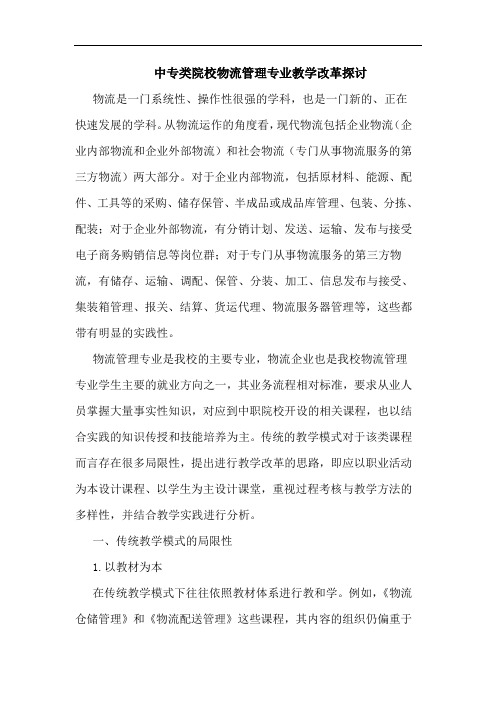 中专类院校物流管理专业教学改革探讨

物流是一门系统性、操作性很强的学科，也是一门新的、正在快速发展的学科。从物流运作的角度看，现代物流包括企业物流（企业内部物流和企业外部物流）和社会物流（专门从事物流服务的第三方物流）两大部分。对于企业内部物流，包括原材料、能源、配件、工具等的采购、储存保管、半成品或成品库管理、包装、分拣、配装；对于企业外部物流，有分销计划、发送、运输、发布与接受电子商务购销信息等岗位群；对于专门从事物流服务的第三方物流，有储存、运输、调配、保管、分装、加工、信息发布与接受、集装箱管理、报关、结算、货运代理、物流服务器管理等，这些都带有明显的实践性。

物流管理专业是我校的主要专业，物流企业也是我校物流管理专业学生主要的就业方向之一，其业务流程相对标准，要求从业人员掌握大量事实性知识，对应到中职院校开设的相关课程，也以结合实践的知识传授和技能培养为主。传统的教学模式对于该类课程而言存在很多局限性，提出进行教学改革的思路，即应以职业活动为本设计课程、以学生为主设计课堂，重视过程考核与教学方法的多样性，并结合教学实践进行分析。

一、传统教学模式的局限性

1. 以教材为本

在传统教学模式下往往依照教材体系进行教和学。例如，《物流仓储管理》和《物流配送管理》这些课程，其内容的组织仍偏重于